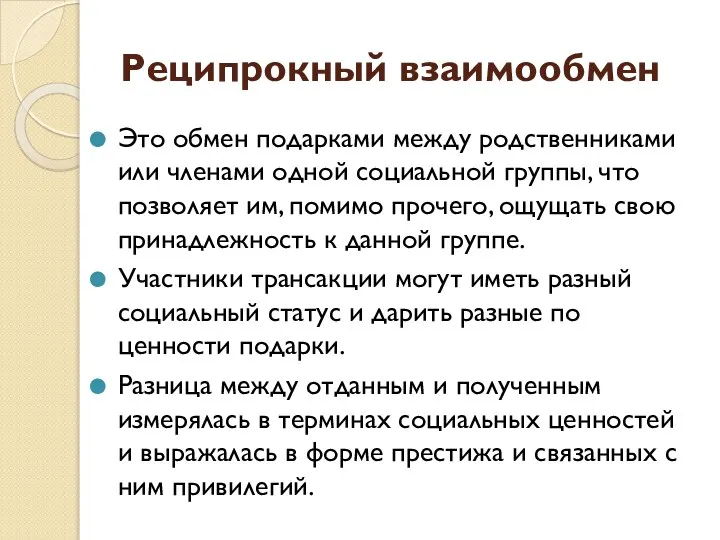 Реципрокный взаимообмен

Это обмен подарками между родственниками или членами одной социальной группы, что позволяет им, помимо прочего, ощущать свою принадлежность к данной группе.

Участники трансакции могут иметь разный социальный статус и дарить разные по ценности подарки.

Разница между отданным и полученным измерялась в терминах социальных ценностей и выражалась в форме престижа и связанных с ним привилегий.